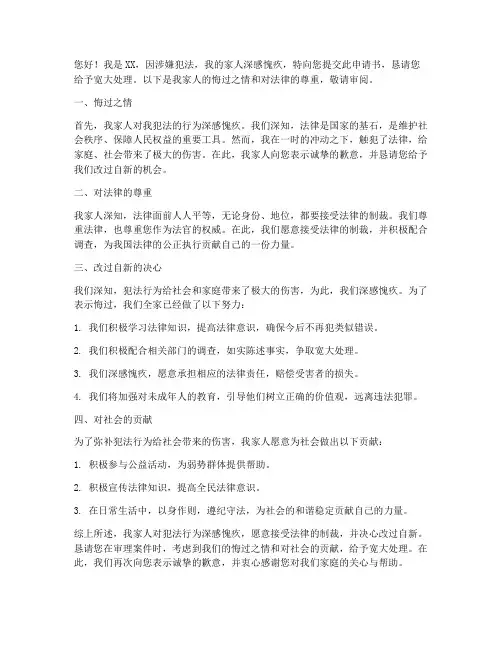 您好！我是XX，因涉嫌犯法，我的家人深感愧疚，特向您提交此申请书，恳请您给予宽大处理。以下是我家人的悔过之情和对法律的尊重，敬请审阅。

一、悔过之情

首先，我家人对我犯法的行为深感愧疚。我们深知，法律是国家的基石，是维护社会秩序、保障人民权益的重要工具。然而，我在一时的冲动之下，触犯了法律，给家庭、社会带来了极大的伤害。在此，我家人向您表示诚挚的歉意，并恳请您给予我们改过自新的机会。

二、对法律的尊重

我家人深知，法律面前人人平等，无论身份、地位，都要接受法律的制裁。我们尊重法律，也尊重您作为法官的权威。在此，我们愿意接受法律的制裁，并积极配合调查，为我国法律的公正执行贡献自己的一份力量。

三、改过自新的决心

我们深知，犯法行为给社会和家庭带来了极大的伤害，为此，我们深感愧疚。为了表示悔过，我们全家已经做了以下努力：

1. 我们积极学习法律知识，提高法律意识，确保今后不再犯类似错误。

2. 我们积极配合相关部门的调查，如实陈述事实，争取宽大处理。

3. 我们深感愧疚，愿意承担相应的法律责任，赔偿受害者的损失。

4. 我们将加强对未成年人的教育，引导他们树立正确的价值观，远离违法犯罪。

四、对社会的贡献

为了弥补犯法行为给社会带来的伤害，我家人愿意为社会做出以下贡献：

1. 积极参与公益活动，为弱势群体提供帮助。

2. 积极宣传法律知识，提高全民法律意识。

3. 在日常生活中，以身作则，遵纪守法，为社会的和谐稳定贡献自己的力量。

综上所述，我家人对犯法行为深感愧疚，愿意接受法律的制裁，并决心改过自新。恳请您在审理案件时，考虑到我们的悔过之情和对社会的贡献，给予宽大处理。在此，我们再次向您表示诚挚的歉意，并衷心感谢您对我们家庭的关心与帮助。